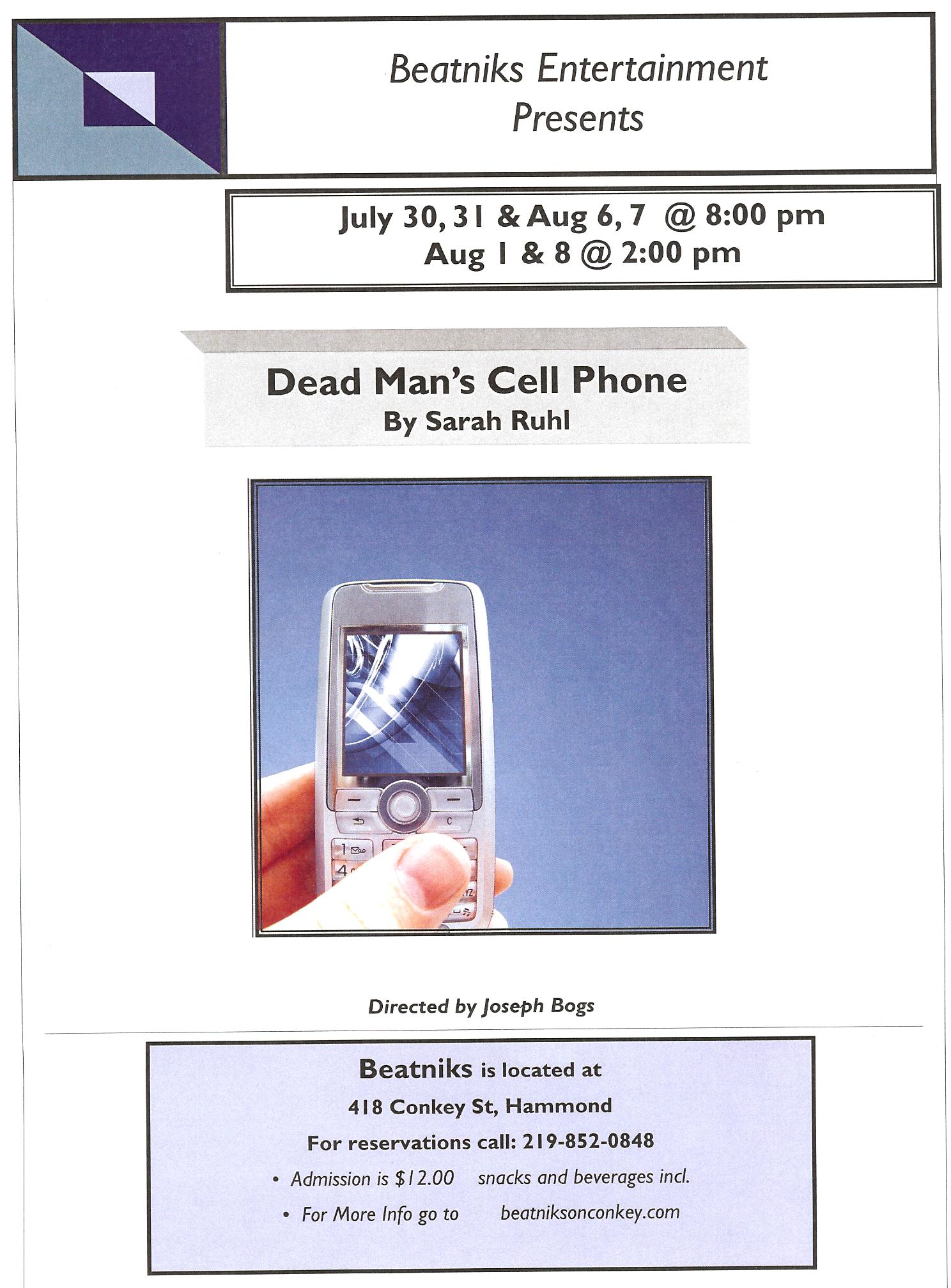 Beatniks Entertainment
Presents

July 30, 31 & Aug 6, 7 @ 8:00 pm
Aug 1 & 8 @ 2:00 pm

Dead Man's Cell Phone
By Sarah Ruhl

Directed by Joseph Bogs

Beatniks is located at
418 Conkey St, Hammond
For reservations call: 219-852-0848
• Admission is $12.00 snacks and beverages incl.
• For More Info go to beatniksonconkey.com